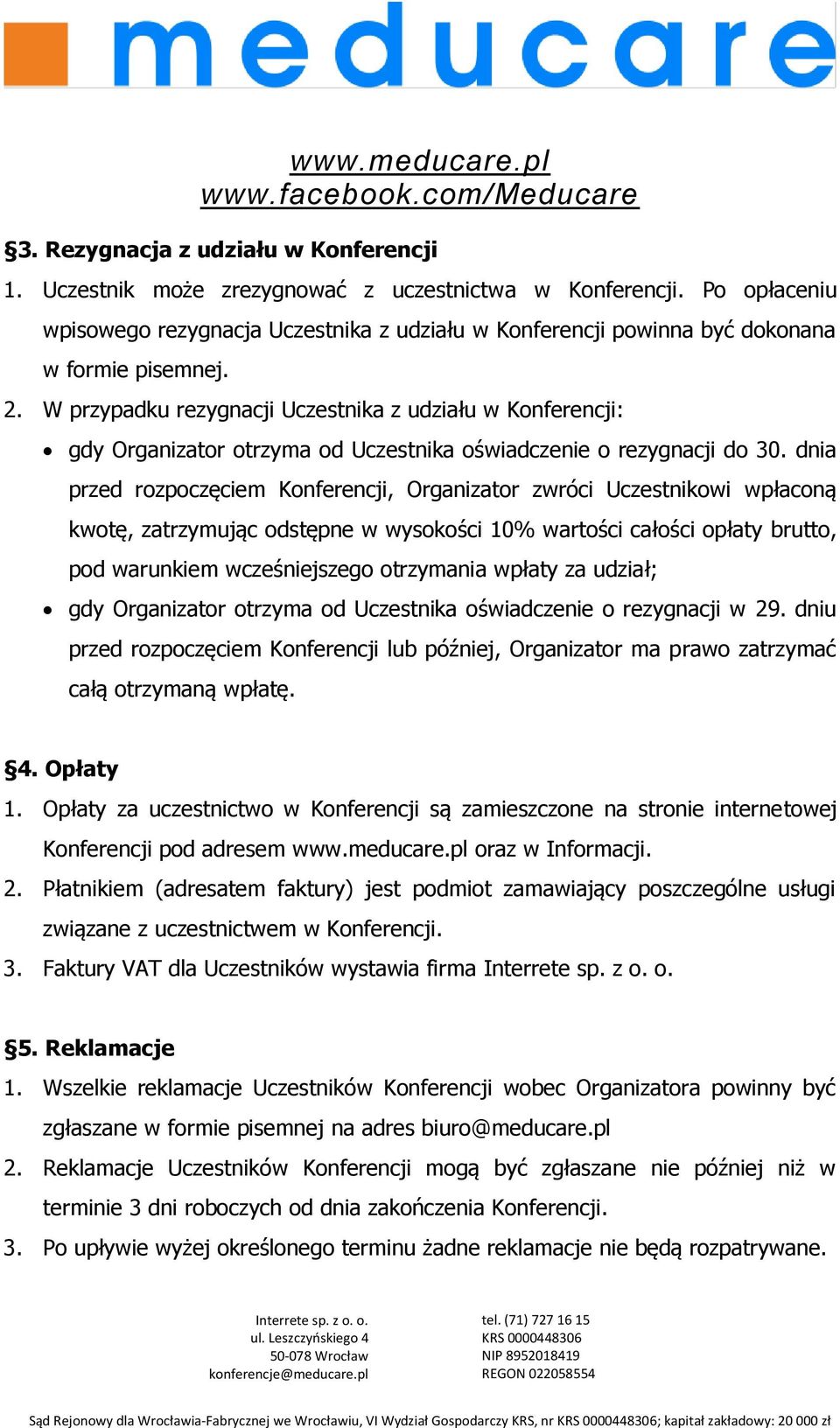 meducare

www.meducare.pl
www.facebook.com/Meducare

§3. Rezygnacja z udziału w Konferencji

1. Uczestnik może zrezygnować z uczestnictwa w Konferencji. Po opłaceniu wpisowego rezygnacja Uczestnika z udziału w Konferencji powinna być dokonana w formie pisemnej.

2. W przypadku rezygnacji Uczestnika z udziału w Konferencji:

• gdy Organizator otrzyma od Uczestnika oświadczenie o rezygnacji do 30. dnia przed rozpoczęciem Konferencji, Organizator zwróci Uczestnikowi wpłaconą kwotę, zatrzymując odstępne w wysokości 10% wartości całości opłaty brutto, pod warunkiem wcześniejszego otrzymania wpłaty za udział;

• gdy Organizator otrzyma od Uczestnika oświadczenie o rezygnacji w 29. dniu przed rozpoczęciem Konferencji lub później, Organizator ma prawo zatrzymać całą otrzymaną wpłatę.

§4. Opłaty

1. Opłaty za uczestnictwo w Konferencji są zamieszczone na stronie internetowej Konferencji pod adresem www.meducare.pl oraz w Informacji.

2. Płatnikiem (adresatem faktury) jest podmiot zamawiający poszczególne usługi związane z uczestnictwem w Konferencji.

3. Faktury VAT dla Uczestników wystawia firma Interrete sp. z o. o.

§5. Reklamacje

1. Wszelkie reklamacje Uczestników Konferencji wobec Organizatora powinny być zgłaszane w formie pisemnej na adres biuro@meducare.pl

2. Reklamacje Uczestników Konferencji mogą być zgłaszane nie później niż w terminie 3 dni roboczych od dnia zakończenia Konferencji.

3. Po upływie wyżej określonego terminu żadne reklamacje nie będą rozpatrywane.

Interrete sp. z o. o.
ul. Leszczyńskiego 4
50-078 Wrocław
konferencje@meducare.pl

tel. (71) 727 16 15
KRS 0000448306
NIP 8952018419
REGON 022058554

Sąd Rejonowy dla Wrocławia-Fabrycznej we Wrocławiu, VI Wydział Gospodarczy KRS, nr KRS 0000448306; kapitał zakładowy: 20 000 zł